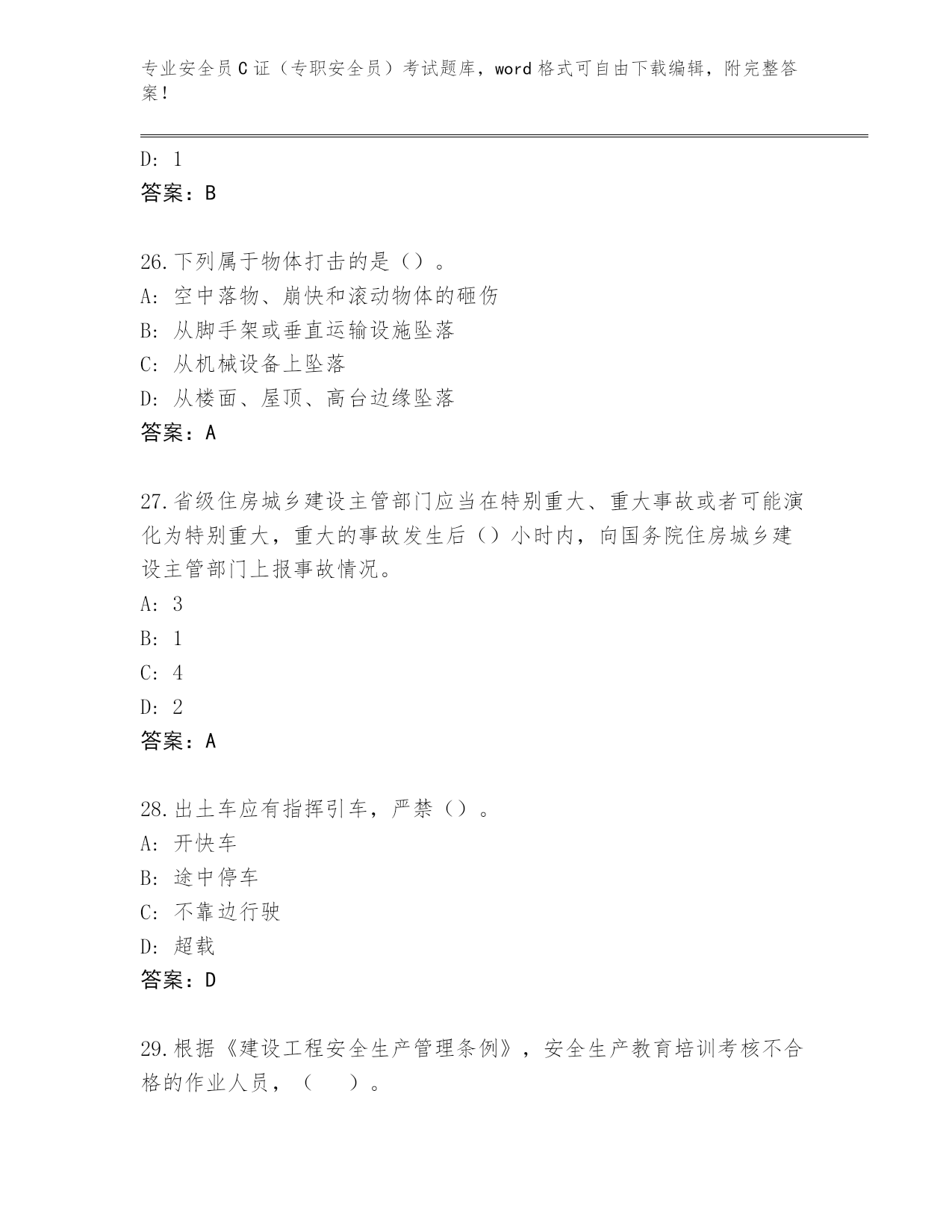 专业安全员C证（专职安全员）考试题库，word格式可自由下载编辑，附完整答案！

D: 1
答案：B

26.下列属于物体打击的是（）。
A: 空中落物、崩快和滚动物体的砸伤
B: 从脚手架或垂直运输设施坠落
C: 从机械设备上坠落
D: 从楼面、屋顶、高台边缘坠落
答案：A

27.省级住房城乡建设主管部门应当在特别重大、重大事故或者可能演化为特别重大，重大的事故发生后（）小时内，向国务院住房城乡建设主管部门上报事故情况。
A: 3
B: 1
C: 4
D: 2
答案：A

28.出土车应有指挥引车，严禁（）。
A: 开快车
B: 途中停车
C: 不靠边行驶
D: 超载
答案：D

29.根据《建设工程安全生产管理条例》，安全生产教育培训考核不合格的作业人员，（　）。